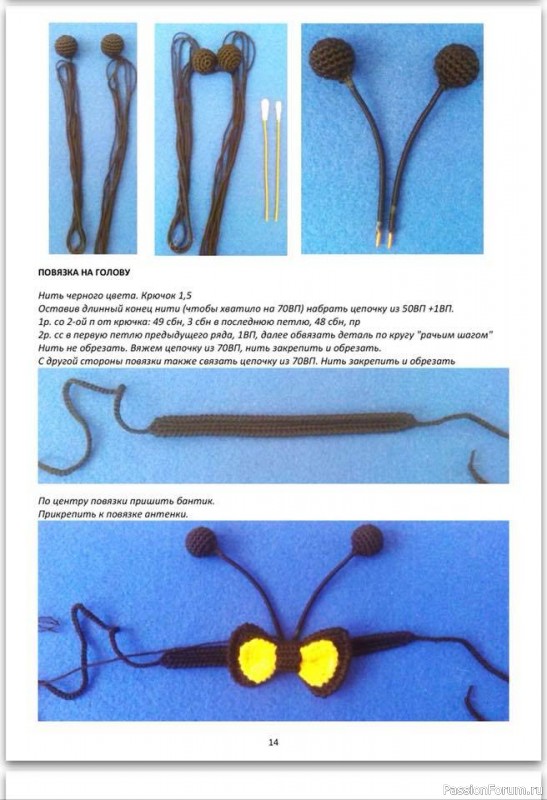 ПОВЯЗКА НА ГОЛОВУ

Нить черного цвета. Крючок 1,5
Оставив длинный конец нити (чтобы хватило на 70ВП) набрать цепочку из 50ВП +1ВП.
1р. со 2-ой п от крючка: 49 сбн, 3 сбн в последнюю петлю, 48 сбн, пр
2р. сс в первую петлю предыдущего ряда, 1ВП, далее обвязать деталь по кругу "рачьим шагом"
Нить не обрезать. Вяжем цепочку из 70ВП, нить закрепить и обрезать.
С другой стороны повязки также связать цепочку из 70ВП. Нить закрепить и обрезать

По центру повязки пришить бантик.
Прикрепить к повязке антенки.

14

PassionForum.ru